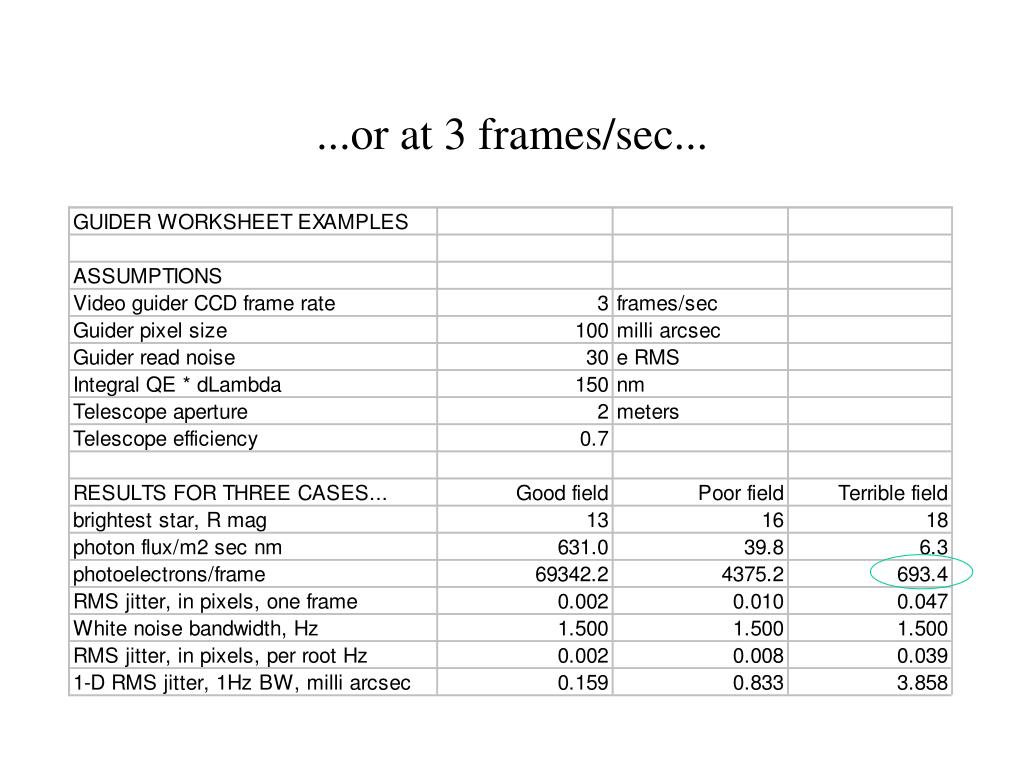 ...or at 3 frames/sec...

| GUIDER WORKSHEET EXAMPLES | | | |
|---|---|---|---|
| | | | |
| ASSUMPTIONS | | | |
| Video guider CCD frame rate | 3 | frames/sec | |
| Guider pixel size | 100 | milli arcsec | |
| Guider read noise | 30 | e RMS | |
| Integral QE * dLambda | 150 | nm | |
| Telescope aperture | 2 | meters | |
| Telescope efficiency | 0.7 | | |
| | | | |
| RESULTS FOR THREE CASES... | Good field | Poor field | Terrible field |
| brightest star, R mag | 13 | 16 | 18 |
| photon flux/m2 sec nm | 631.0 | 39.8 | 6.3 |
| photoelectrons/frame | 69342.2 | 4375.2 | 693.4 |
| RMS jitter, in pixels, one frame | 0.002 | 0.010 | 0.047 |
| White noise bandwidth, Hz | 1.500 | 1.500 | 1.500 |
| RMS jitter, in pixels, per root Hz | 0.002 | 0.008 | 0.039 |
| 1-D RMS jitter, 1Hz BW, milli arcsec | 0.159 | 0.833 | 3.858 |